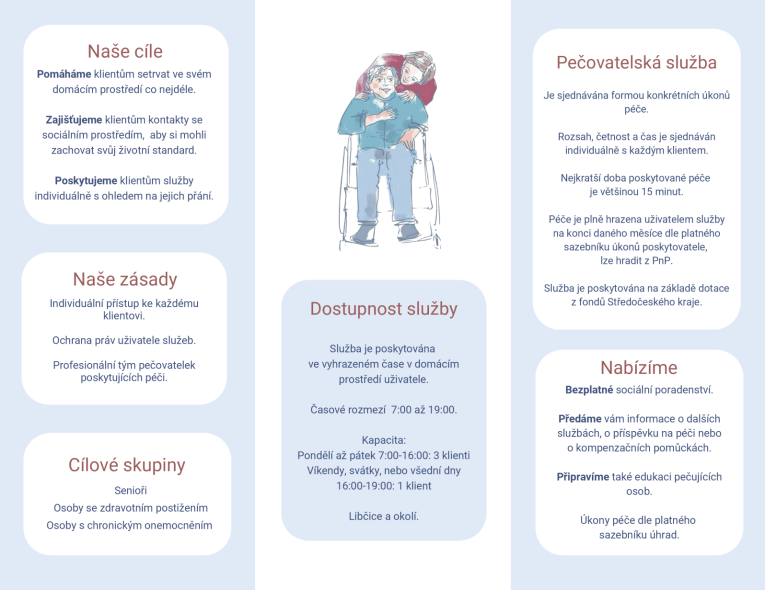 Naše cíle

Pomáháme klientům setrvat ve svém domácím prostředí co nejdéle.

Zajišťujeme klientům kontakty se sociálním prostředím, aby si mohli zachovat svůj životní standard.

Poskytujeme klientům služby individuálně s ohledem na jejich přání.

Naše zásady

Individuální přístup ke každému klientovi.

Ochrana práv uživatele služeb.

Profesionální tým pečovatelek poskytujících péči.

Cílové skupiny

Senioři

Osoby se zdravotním postižením

Osoby s chronickým onemocněním

Dostupnost služby

Služba je poskytována ve vyhrazeném čase v domácím prostředí uživatele.

Časové rozmezí 7:00 až 19:00.

Kapacita:
Pondělí až pátek 7:00-16:00: 3 klienti
Víkendy, svátky, nebo všední dny 16:00-19:00: 1 klient

Libčice a okolí.

Pečovatelská služba

Je sjednávána formou konkrétních úkonů péče.

Rozsah, četnost a čas je sjednáván individuálně s každým klientem.

Nejkratší doba poskytované péče je většinou 15 minut.

Péče je plně hrazena uživatelem služby na konci daného měsíce dle platného sazebníku úkonů poskytovatele, lze hradit z PnP.

Služba je poskytována na základě dotace z fondů Středočeského kraje.

Nabízíme

Bezplatné sociální poradenství.

Předáme vám informace o dalších službách, o příspěvku na péči nebo o kompenzačních pomůckách.

Připravíme také edukaci pečujících osob.

Úkony péče dle platného sazebníku úhrad.